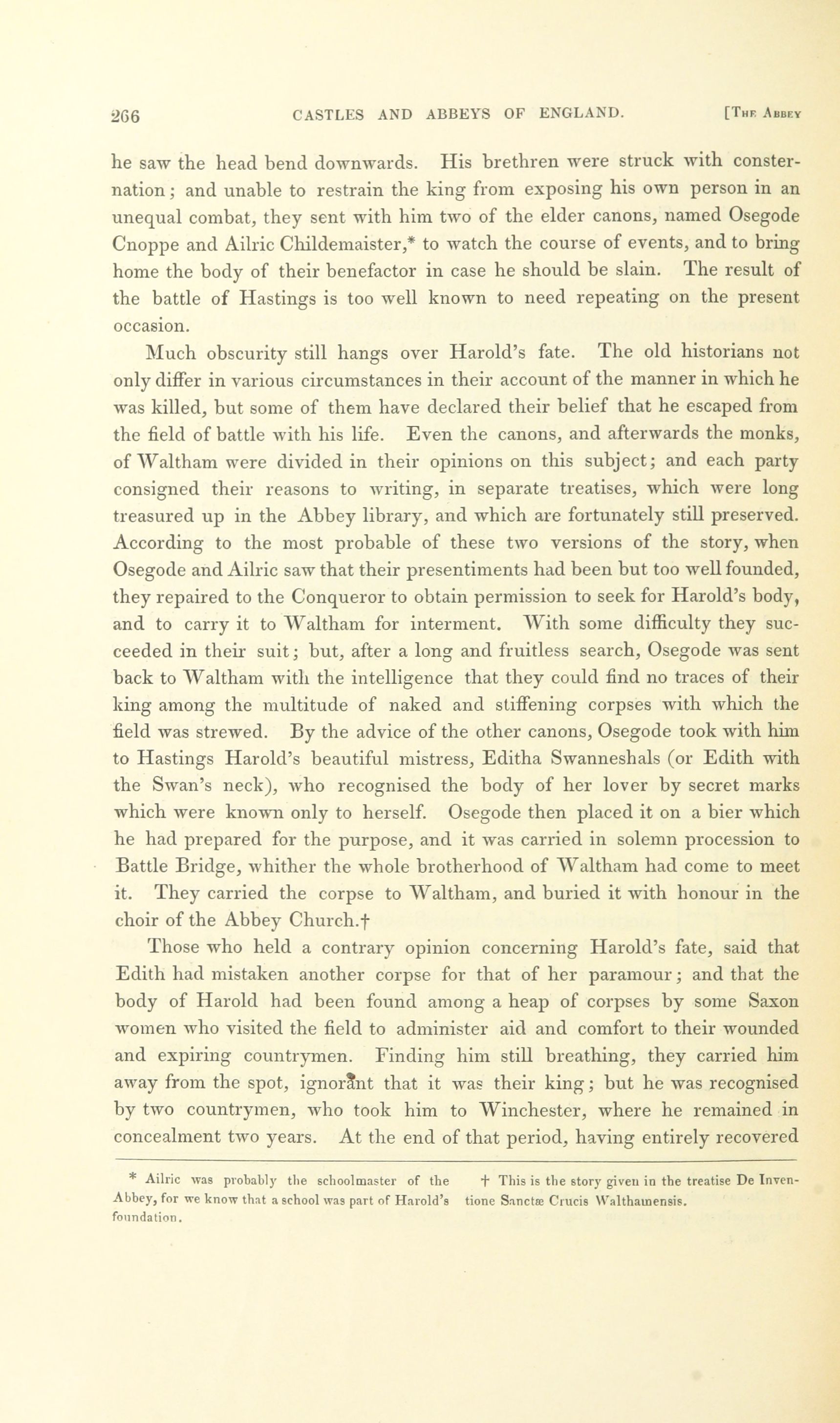 266 CASTLES AND ABBEYS OF ENGLAND. [The Abbey

he saw the head bend downwards. His brethren were struck with consternation; and unable to restrain the king from exposing his own person in an unequal combat, they sent with him two of the elder canons, named Osegode Cnoppe and Ailric Childemaister,* to watch the course of events, and to bring home the body of their benefactor in case he should be slain. The result of the battle of Hastings is too well known to need repeating on the present occasion.

Much obscurity still hangs over Harold's fate. The old historians not only differ in various circumstances in their account of the manner in which he was killed, but some of them have declared their belief that he escaped from the field of battle with his life. Even the canons, and afterwards the monks, of Waltham were divided in their opinions on this subject; and each party consigned their reasons to writing, in separate treatises, which were long treasured up in the Abbey library, and which are fortunately still preserved. According to the most probable of these two versions of the story, when Osegode and Ailric saw that their presentiments had been but too well founded, they repaired to the Conqueror to obtain permission to seek for Harold's body, and to carry it to Waltham for interment. With some difficulty they succeeded in their suit; but, after a long and fruitless search, Osegode was sent back to Waltham with the intelligence that they could find no traces of their king among the multitude of naked and stiffening corpses with which the field was strewed. By the advice of the other canons, Osegode took with him to Hastings Harold's beautiful mistress, Editha Swanneshals (or Edith with the Swan's neck), who recognised the body of her lover by secret marks which were known only to herself. Osegode then placed it on a bier which he had prepared for the purpose, and it was carried in solemn procession to Battle Bridge, whither the whole brotherhood of Waltham had come to meet it. They carried the corpse to Waltham, and buried it with honour in the choir of the Abbey Church.†

Those who held a contrary opinion concerning Harold's fate, said that Edith had mistaken another corpse for that of her paramour; and that the body of Harold had been found among a heap of corpses by some Saxon women who visited the field to administer aid and comfort to their wounded and expiring countrymen. Finding him still breathing, they carried him away from the spot, ignorant that it was their king; but he was recognised by two countrymen, who took him to Winchester, where he remained in concealment two years. At the end of that period, having entirely recovered

* Ailric was probably the schoolmaster of the Abbey, for we know that a school was part of Harold's foundation.

† This is the story given in the treatise De Inventione Sanctæ Crucis Walthamensis.